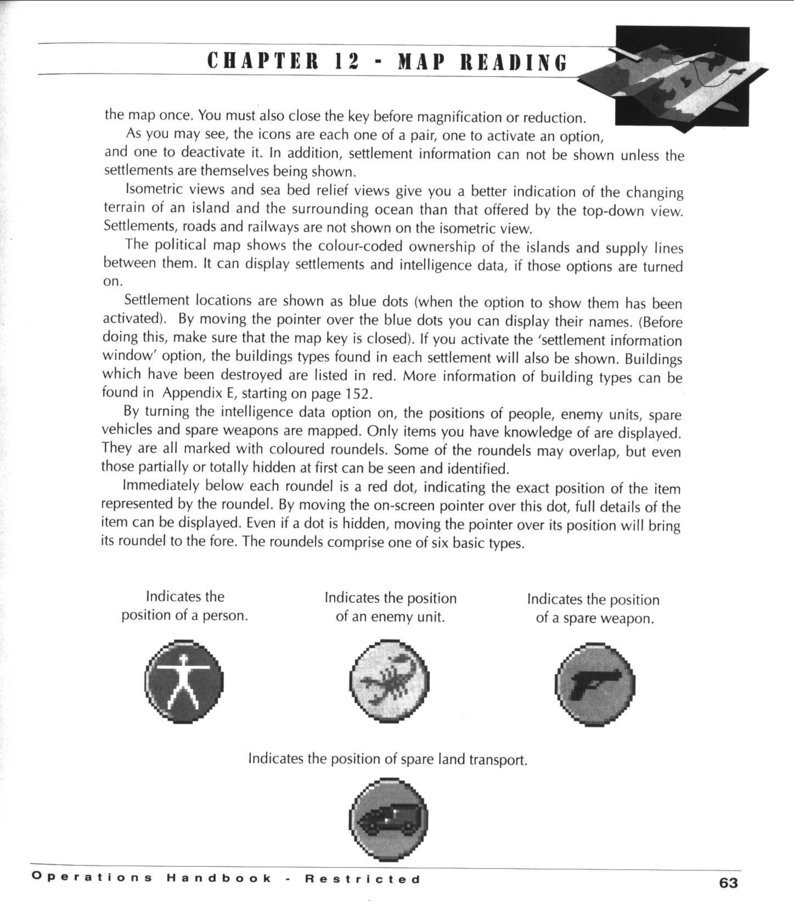 CHAPTER 12 - MAP READING

the map once. You must also close the key before magnification or reduction.

As you may see, the icons are each one of a pair, one to activate an option, and one to deactivate it. In addition, settlement information can not be shown unless the settlements are themselves being shown.

Isometric views and sea bed relief views give you a better indication of the changing terrain of an island and the surrounding ocean than that offered by the top-down view. Settlements, roads and railways are not shown on the isometric view.

The political map shows the colour-coded ownership of the islands and supply lines between them. It can display settlements and intelligence data, if those options are turned on.

Settlement locations are shown as blue dots (when the option to show them has been activated). By moving the pointer over the blue dots you can display their names. (Before doing this, make sure that the map key is closed). If you activate the 'settlement information window' option, the buildings types found in each settlement will also be shown. Buildings which have been destroyed are listed in red. More information of building types can be found in Appendix E, starting on page 152.

By turning the intelligence data option on, the positions of people, enemy units, spare vehicles and spare weapons are mapped. Only items you have knowledge of are displayed. They are all marked with coloured roundels. Some of the roundels may overlap, but even those partially or totally hidden at first can be seen and identified.

Immediately below each roundel is a red dot, indicating the exact position of the item represented by the roundel. By moving the on-screen pointer over this dot, full details of the item can be displayed. Even if a dot is hidden, moving the pointer over its position will bring its roundel to the fore. The roundels comprise one of six basic types.

Indicates the position of a person.

Indicates the position of an enemy unit.

Indicates the position of a spare weapon.

Indicates the position of spare land transport.

Operations Handbook - Restricted

63